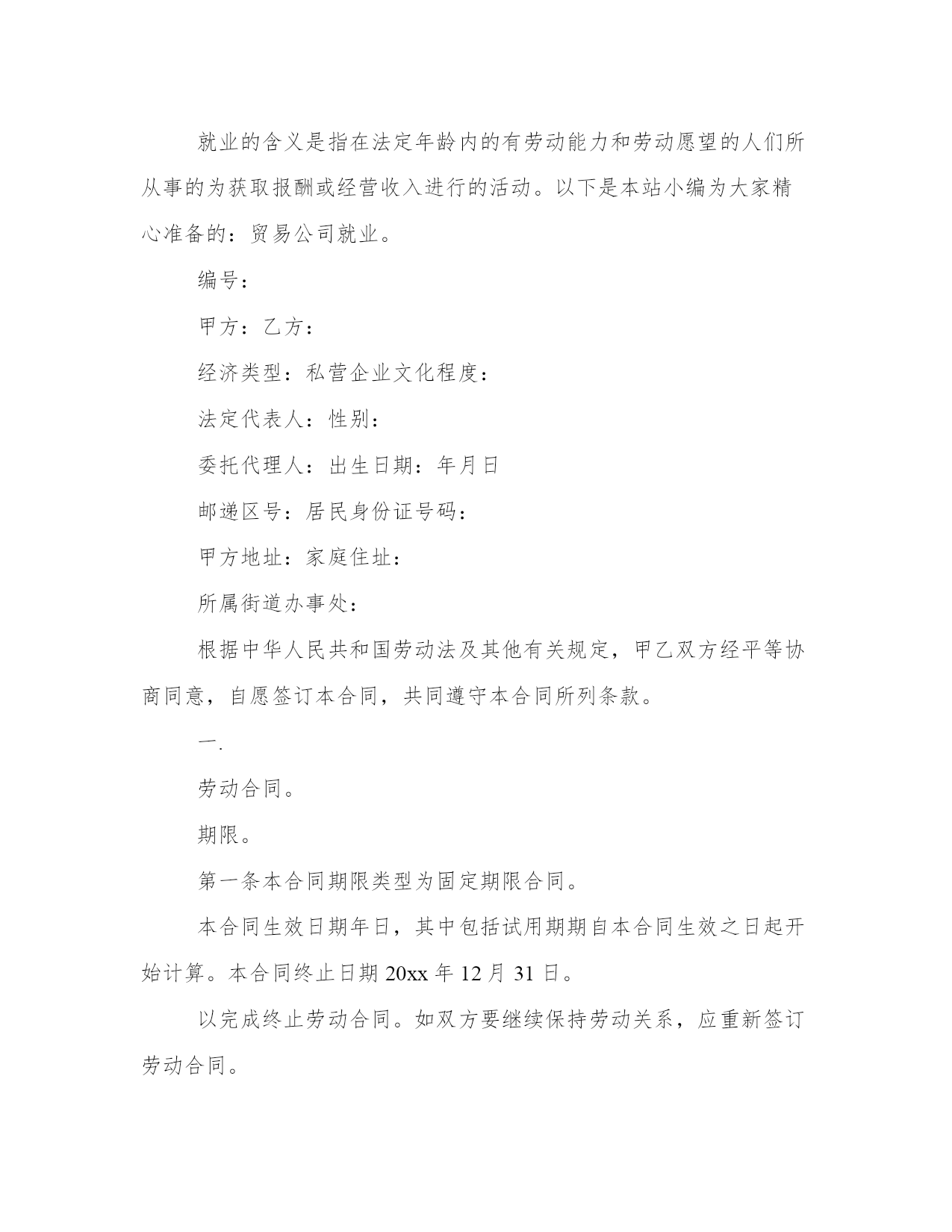 就业的含义是指在法定年龄内的有劳动能力和劳动愿望的人们所从事的为获取报酬或经营收入进行的活动。以下是本站小编为大家精心准备的：贸易公司就业。

编号：

甲方：乙方：

经济类型：私营企业文化程度：

法定代表人：性别：

委托代理人：出生日期：年月日

邮递区号：居民身份证号码：

甲方地址：家庭住址：

所属街道办事处：

根据中华人民共和国劳动法及其他有关规定，甲乙双方经平等协商同意，自愿签订本合同，共同遵守本合同所列条款。

一.

劳动合同。

期限。

第一条本合同期限类型为固定期限合同。

本合同生效日期年日，其中包括试用期期自本合同生效之日起开始计算。本合同终止日期 20xx 年 12 月 31 日。

以完成终止劳动合同。如双方要继续保持劳动关系，应重新签订劳动合同。